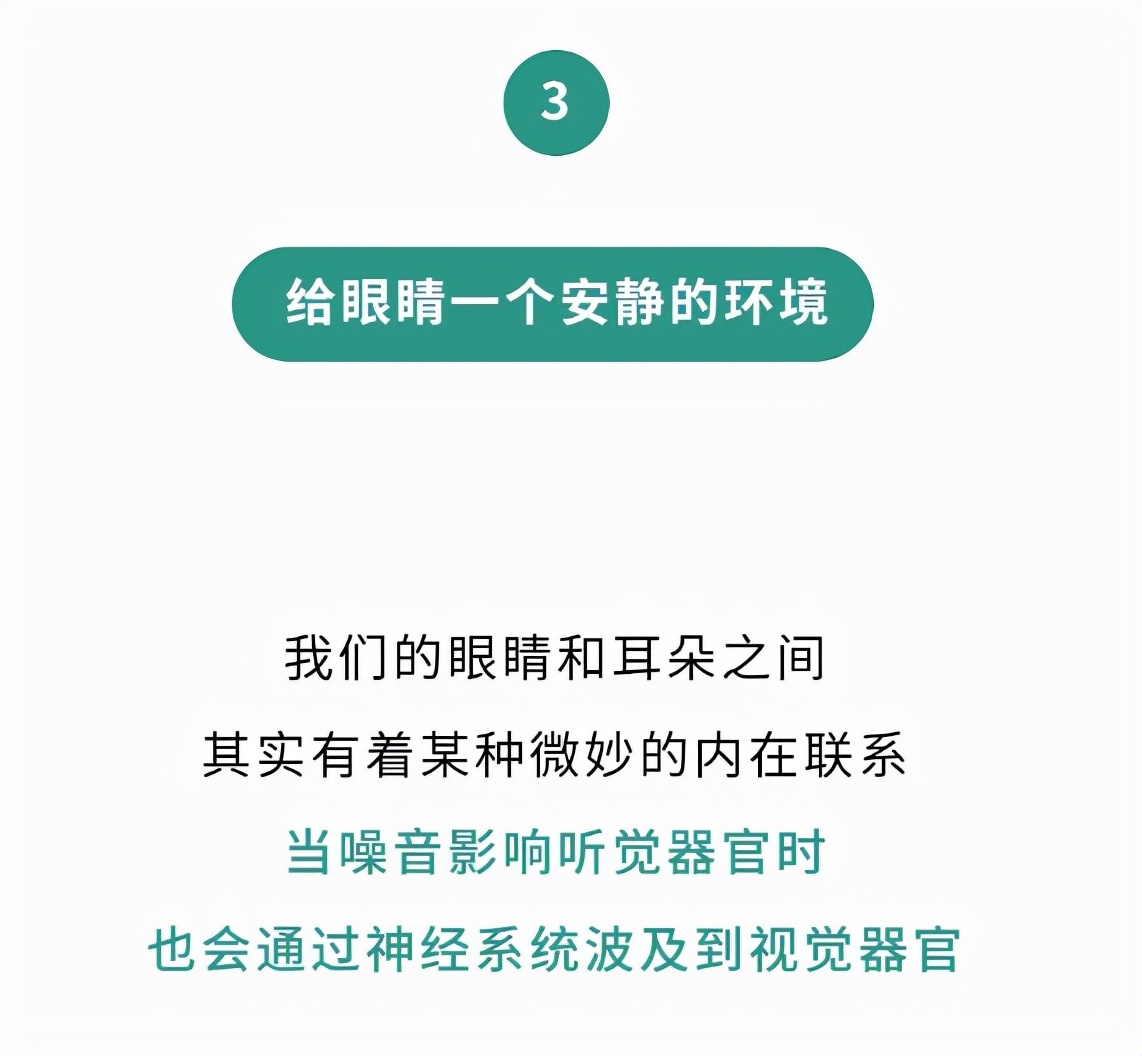 3

给眼睛一个安静的环境

我们的眼睛和耳朵之间
其实有着某种微妙的内在联系
当噪音影响听觉器官时
也会通过神经系统波及到视觉器官